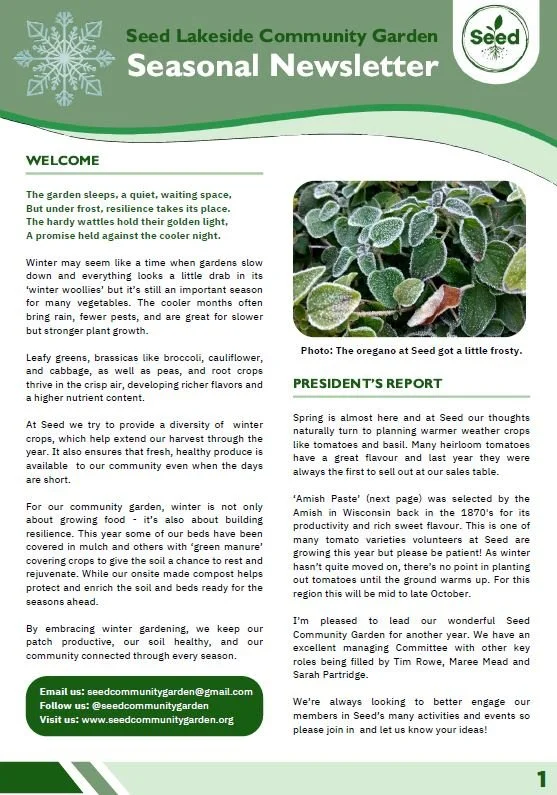 Seed Lakeside Community Garden
Seasonal Newsletter

Seed

WELCOME

The garden sleeps, a quiet, waiting space,
But under frost, resilience takes its place.
The hardy wattles hold their golden light,
A promise held against the cooler night.

Winter may seem like a time when gardens slow down and everything looks a little drab in its 'winter woollies' but it's still an important season for many vegetables. The cooler months often bring rain, fewer pests, and are great for slower but stronger plant growth.

Leafy greens, brassicas like broccoli, cauliflower, and cabbage, as well as peas, and root crops thrive in the crisp air, developing richer flavors and a higher nutrient content.

At Seed we try to provide a diversity of winter crops, which help extend our harvest through the year. It also ensures that fresh, healthy produce is available to our community even when the days are short.

For our community garden, winter is not only about growing food - it's also about building resilience. This year some of our beds have been covered in mulch and others with 'green manure' covering crops to give the soil a chance to rest and rejuvenate. While our onsite made compost helps protect and enrich the soil and beds ready for the seasons ahead.

By embracing winter gardening, we keep our patch productive, our soil healthy, and our community connected through every season.

Email us: seedcommunitygarden@gmail.com
Follow us: @seedcommunitygarden
Visit us: www.seedcommunitygarden.org

Photo: The oregano at Seed got a little frosty.

PRESIDENT'S REPORT

Spring is almost here and at Seed our thoughts naturally turn to planning warmer weather crops like tomatoes and basil. Many heirloom tomatoes have a great flavour and last year they were always the first to sell out at our sales table.

'Amish Paste' (next page) was selected by the Amish in Wisconsin back in the 1870's for its productivity and rich sweet flavour. This is one of many tomato varieties volunteers at Seed are growing this year but please be patient! As winter hasn't quite moved on, there's no point in planting out tomatoes until the ground warms up. For this region this will be mid to late October.

I'm pleased to lead our wonderful Seed Community Garden for another year. We have an excellent managing Committee with other key roles being filled by Tim Rowe, Maree Mead and Sarah Partridge.

We're always looking to better engage our members in Seed's many activities and events so please join in and let us know your ideas!

1